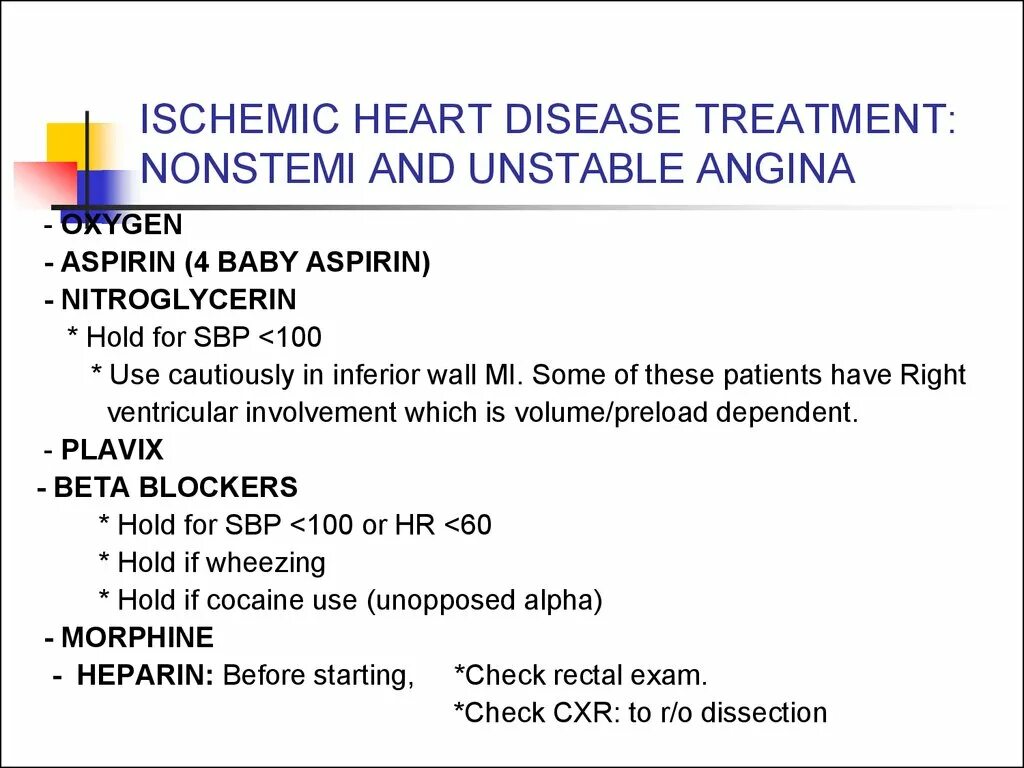 ISCHEMIC HEART DISEASE TREATMENT: NONSTEMI AND UNSTABLE ANGINA

- OXYGEN
- ASPIRIN (4 BABY ASPIRIN)
- NITROGLYCERIN
* Hold for SBP <100
* Use cautiously in inferior wall MI. Some of these patients have Right ventricular involvement which is volume/preload dependent.
- PLAVIX
- BETA BLOCKERS
* Hold for SBP <100 or HR <60
* Hold if wheezing
* Hold if cocaine use (unopposed alpha)
- MORPHINE
- HEPARIN: Before starting, *Check rectal exam.
*Check CXR: to r/o dissection